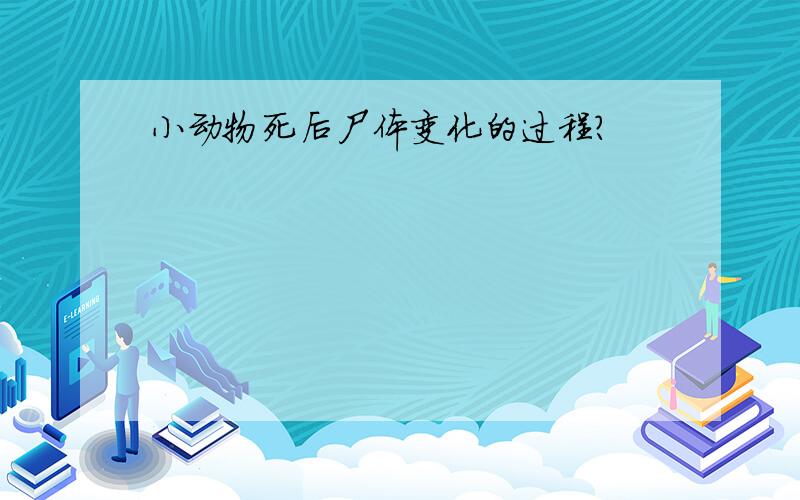 小动物死后尸体变化的过程?

E-LEARNING